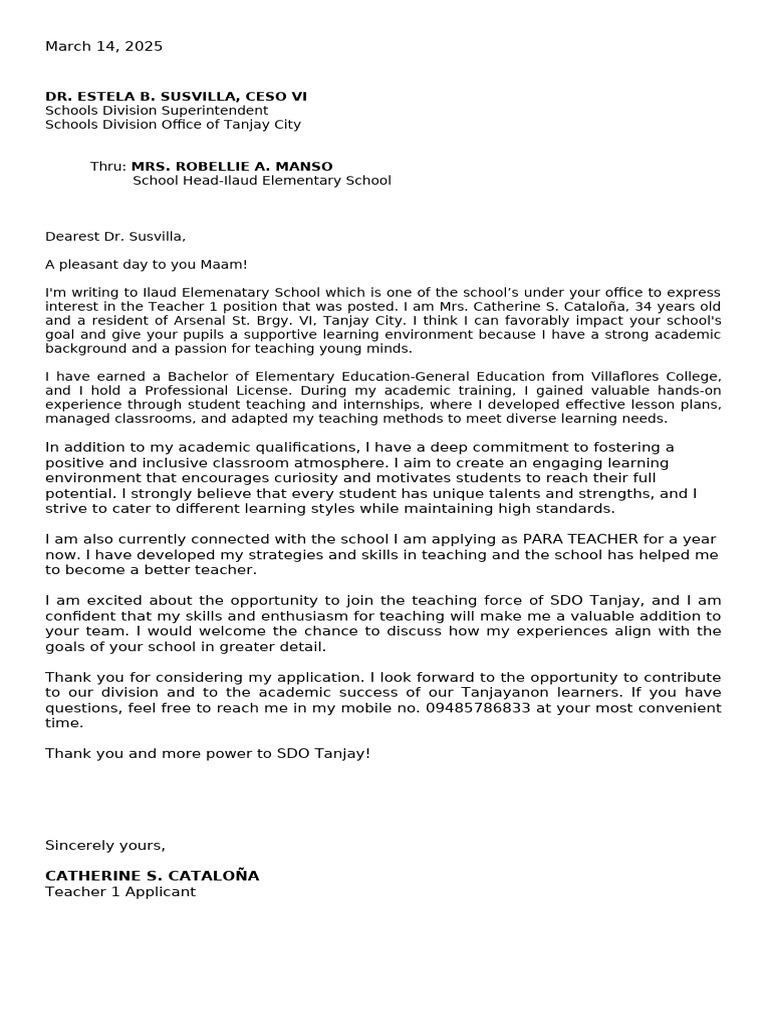 March 14, 2025

DR. ESTELA B. SUSVILLA, CESO VI
Schools Division Superintendent
Schools Division Office of Tanjay City

Thru: MRS. ROBELLIE A. MANSO
School Head-Ilaud Elementary School

Dearest Dr. Susvilla,

A pleasant day to you Maam!

I'm writing to Ilaud Elemenatary School which is one of the school's under your office to express interest in the Teacher 1 position that was posted. I am Mrs. Catherine S. Cataloña, 34 years old and a resident of Arsenal St. Brgy. VI, Tanjay City. I think I can favorably impact your school's goal and give your pupils a supportive learning environment because I have a strong academic background and a passion for teaching young minds.

I have earned a Bachelor of Elementary Education-General Education from Villaflores College, and I hold a Professional License. During my academic training, I gained valuable hands-on experience through student teaching and internships, where I developed effective lesson plans, managed classrooms, and adapted my teaching methods to meet diverse learning needs.

In addition to my academic qualifications, I have a deep commitment to fostering a positive and inclusive classroom atmosphere. I aim to create an engaging learning environment that encourages curiosity and motivates students to reach their full potential. I strongly believe that every student has unique talents and strengths, and I strive to cater to different learning styles while maintaining high standards.

I am also currently connected with the school I am applying as PARA TEACHER for a year now. I have developed my strategies and skills in teaching and the school has helped me to become a better teacher.

I am excited about the opportunity to join the teaching force of SDO Tanjay, and I am confident that my skills and enthusiasm for teaching will make me a valuable addition to your team. I would welcome the chance to discuss how my experiences align with the goals of your school in greater detail.

Thank you for considering my application. I look forward to the opportunity to contribute to our division and to the academic success of our Tanjayanon learners. If you have questions, feel free to reach me in my mobile no. 09485786833 at your most convenient time.

Thank you and more power to SDO Tanjay!

Sincerely yours,

CATHERINE S. CATALOÑA
Teacher 1 Applicant